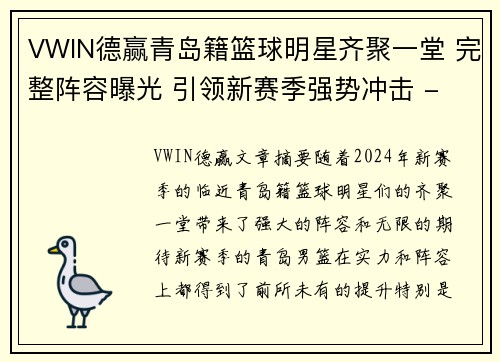 VWIN德赢青岛籍篮球明星齐聚一堂 完整阵容曝光 引领新赛季强势冲击 -

VWIN德赢文章摘要随着2024年新赛季的临近青岛籍篮球明星们的齐聚一堂带来了强大的阵容和无限的期待新赛季的青岛男篮在实力和阵容上都得到了前所未有的提升特别是